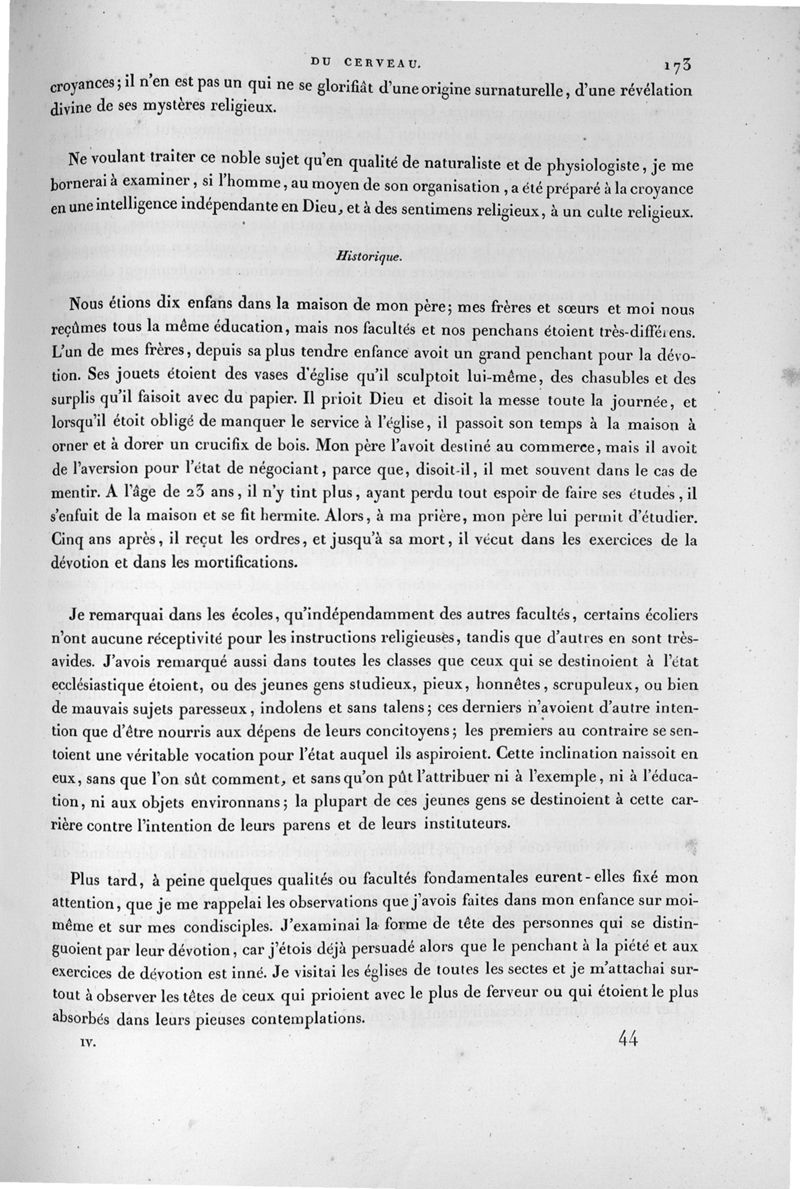 DU CERVEAU. 173

croyances; il n'en est pas un qui ne se glorifiât d'une origine surnaturelle, d'une révélation divine de ses mystères religieux.

Ne voulant traiter ce noble sujet qu'en qualité de naturaliste et de physiologiste, je me bornerai à examiner, si l'homme, au moyen de son organisation, a été préparé à la croyance en une intelligence indépendante en Dieu, et à des sentimens religieux, à un culte religieux.

Historique.

Nous étions dix enfans dans la maison de mon père; mes frères et sœurs et moi nous reçûmes tous la même éducation, mais nos facultés et nos penchans étoient très-différens. L'un de mes frères, depuis sa plus tendre enfance avoit un grand penchant pour la dévotion. Ses jouets étoient des vases d'église qu'il sculptoit lui-même, des chasubles et des surplis qu'il faisoit avec du papier. Il prioit Dieu et disoit la messe toute la journée, et lorsqu'il étoit obligé de manquer le service à l'église, il passoit son temps à la maison à orner et à dorer un crucifix de bois. Mon père l'avoit destiné au commerce, mais il avoit de l'aversion pour l'état de négociant, parce que, disoit-il, il met souvent dans le cas de mentir. A l'âge de 23 ans, il n'y tint plus, ayant perdu tout espoir de faire ses études, il s'enfuit de la maison et se fit hermite. Alors, à ma prière, mon père lui permit d'étudier. Cinq ans après, il reçut les ordres, et jusqu'à sa mort, il vécut dans les exercices de la dévotion et dans les mortifications.

Je remarquai dans les écoles, qu'indépendamment des autres facultés, certains écoliers n'ont aucune réceptivité pour les instructions religieuses, tandis que d'autres en sont très-avides. J'avois remarqué aussi dans toutes les classes que ceux qui se destinoient à l'état ecclésiastique étoient, ou des jeunes gens studieux, pieux, honnêtes, scrupuleux, ou bien de mauvais sujets paresseux, indolens et sans talens; ces derniers n'avoient d'autre intention que d'être nourris aux dépens de leurs concitoyens; les premiers au contraire se sentoient une véritable vocation pour l'état auquel ils aspiroient. Cette inclination naissoit en eux, sans que l'on sût comment, et sans qu'on pût l'attribuer ni à l'exemple, ni à l'éducation, ni aux objets environnans; la plupart de ces jeunes gens se destinoient à cette carrière contre l'intention de leurs parens et de leurs instituteurs.

Plus tard, à peine quelques qualités ou facultés fondamentales eurent-elles fixé mon attention, que je me rappelai les observations que j'avois faites dans mon enfance sur moi-même et sur mes condisciples. J'examinai la forme de tête des personnes qui se distinguoient par leur dévotion, car j'étois déjà persuadé alors que le penchant à la piété et aux exercices de dévotion est inné. Je visitai les églises de toutes les sectes et je m'attachai surtout à observer les têtes de ceux qui prioient avec le plus de ferveur ou qui étoient le plus absorbés dans leurs pieuses contemplations.

IV. 44